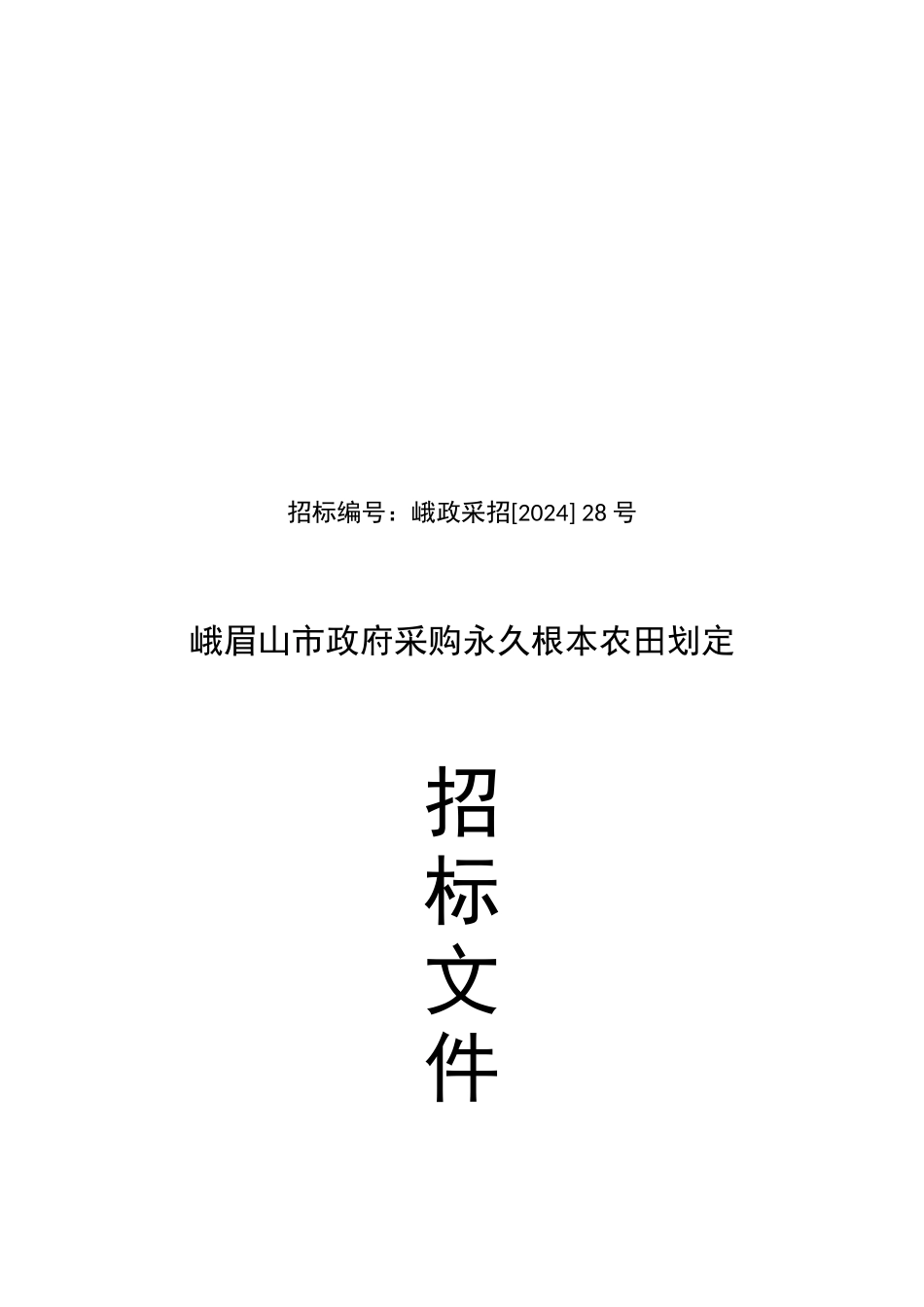 招标编号：峨政采招[2024] 28 号

峨眉山市政府采购永久根本农田划定

招
标
文
件